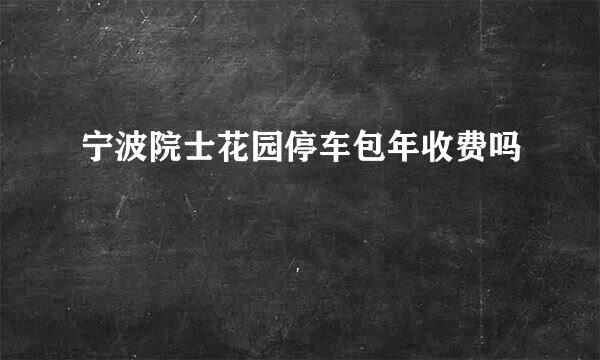 宁波院士花园停车包年收费吗